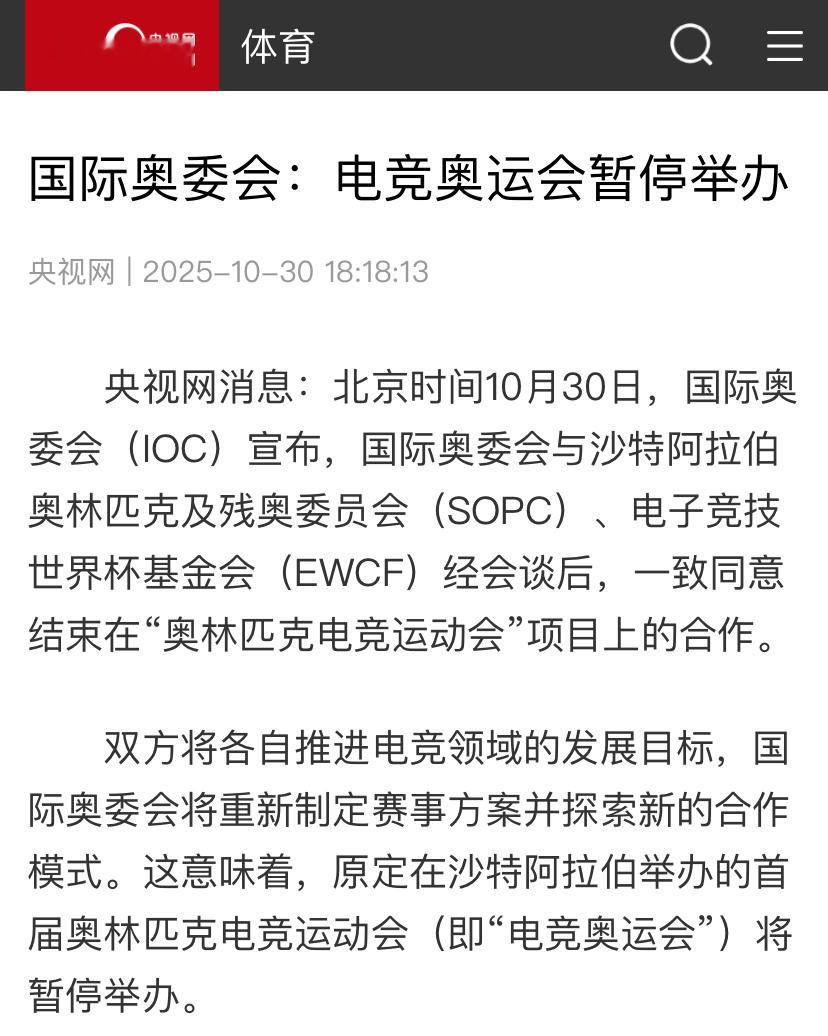 央视网 体育

国际奥委会：电竞奥运会暂停举办

央视网 | 2025-10-30 18:18:13

央视网消息：北京时间10月30日，国际奥委会（IOC）宣布，国际奥委会与沙特阿拉伯奥林匹克及残奥委员会（SOPC）、电子竞技世界杯基金会（EWCF）经会谈后，一致同意结束在“奥林匹克电竞运动会”项目上的合作。

双方将各自推进电竞领域的发展目标，国际奥委会将重新制定赛事方案并探索新的合作模式。这意味着，原定在沙特阿拉伯举办的首届奥林匹克电竞运动会（即“电竞奥运会”）将暂停举办。